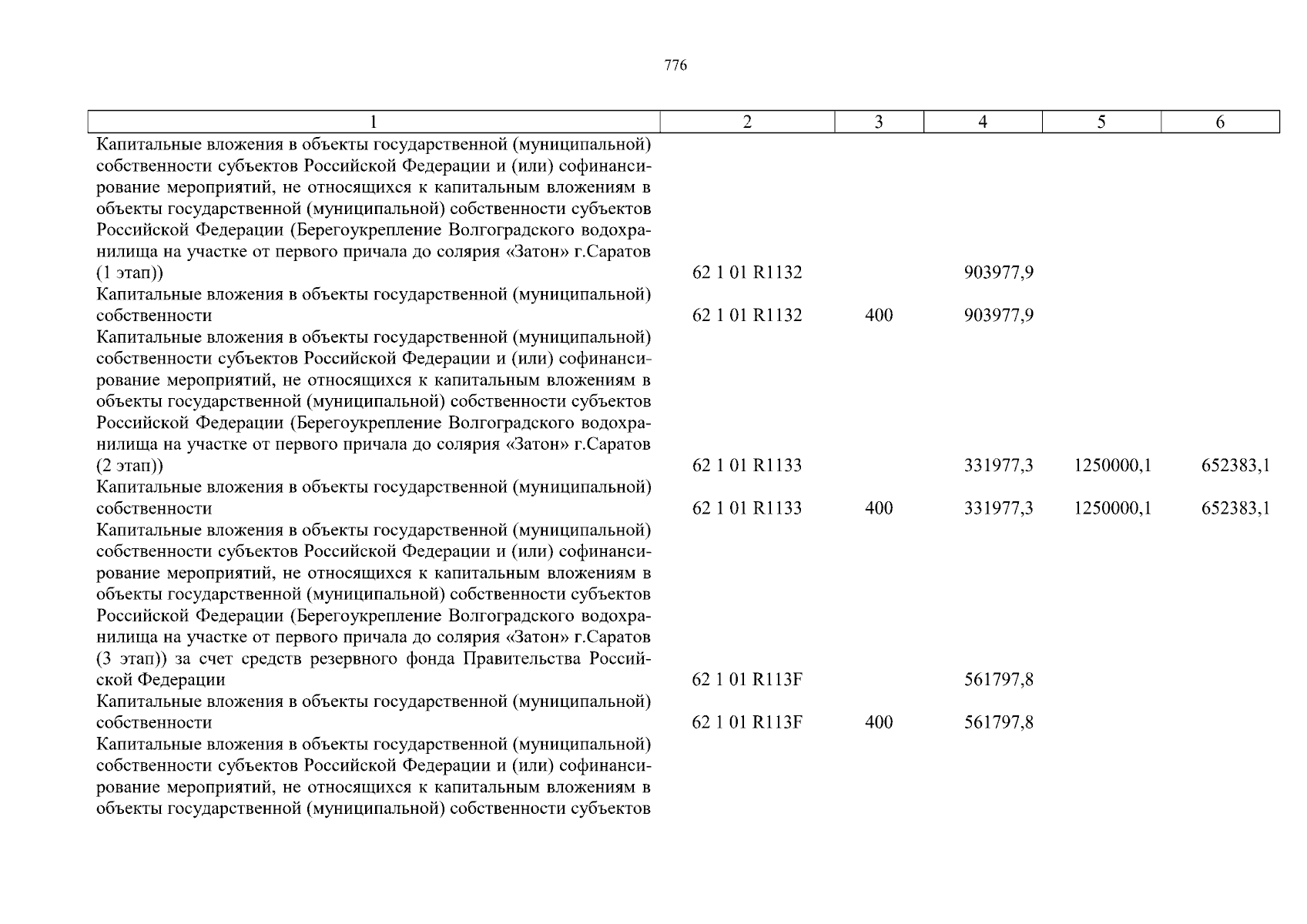 776

| 1 | 2 | 3 | 4 | 5 | 6 |
|---|---|---|---|---|---|
| Капитальные вложения в объекты государственной (муниципальной) собственности субъектов Российской Федерации и (или) софинансирование мероприятий, не относящихся к капитальным вложениям в объекты государственной (муниципальной) собственности субъектов Российской Федерации (Берегоукрепление Волгоградского водохранилища на участке от первого причала до солярия «Затон» г.Саратов (1 этап)) | 62 1 01 R1132 | | 903977,9 | | |
| Капитальные вложения в объекты государственной (муниципальной) собственности | 62 1 01 R1132 | 400 | 903977,9 | | |
| Капитальные вложения в объекты государственной (муниципальной) собственности субъектов Российской Федерации и (или) софинансирование мероприятий, не относящихся к капитальным вложениям в объекты государственной (муниципальной) собственности субъектов Российской Федерации (Берегоукрепление Волгоградского водохранилища на участке от первого причала до солярия «Затон» г.Саратов (2 этап)) | 62 1 01 R1133 | | 331977,3 | 1250000,1 | 652383,1 |
| Капитальные вложения в объекты государственной (муниципальной) собственности | 62 1 01 R1133 | 400 | 331977,3 | 1250000,1 | 652383,1 |
| Капитальные вложения в объекты государственной (муниципальной) собственности субъектов Российской Федерации и (или) софинансирование мероприятий, не относящихся к капитальным вложениям в объекты государственной (муниципальной) собственности субъектов Российской Федерации (Берегоукрепление Волгоградского водохранилища на участке от первого причала до солярия «Затон» г.Саратов (3 этап)) за счет средств резервного фонда Правительства Российской Федерации | 62 1 01 R113F | | 561797,8 | | |
| Капитальные вложения в объекты государственной (муниципальной) собственности | 62 1 01 R113F | 400 | 561797,8 | | |
| Капитальные вложения в объекты государственной (муниципальной) собственности субъектов Российской Федерации и (или) софинансирование мероприятий, не относящихся к капитальным вложениям в объекты государственной (муниципальной) собственности субъектов | | | | | |